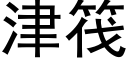 津筏